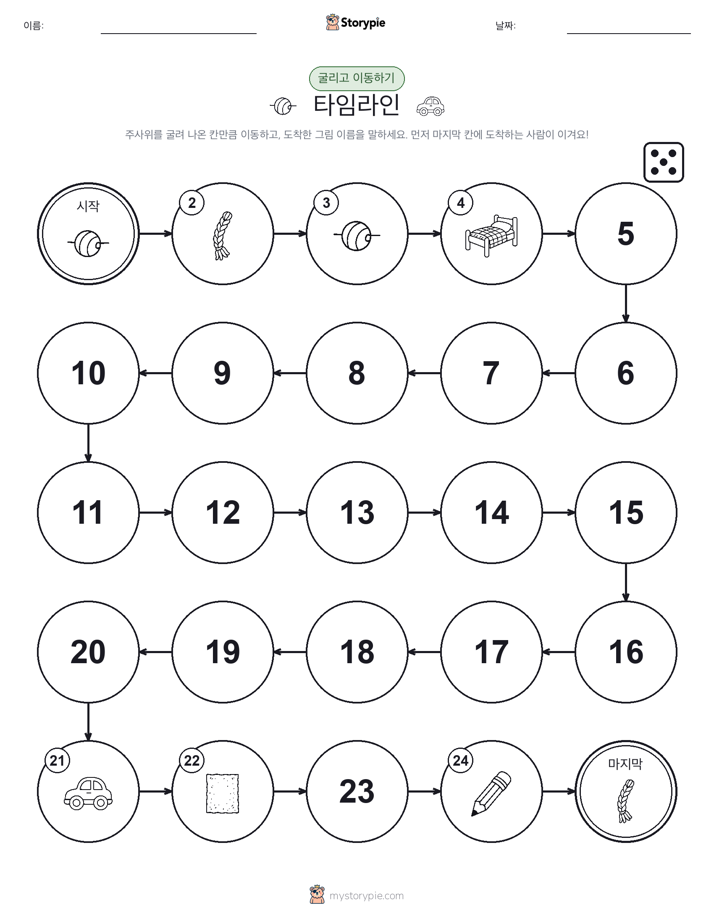 이름: ____

Storypie

날짜: ____

굴리고 이동하기

타임라인

주사위를 굴려 나온 칸만큼 이동하고, 도착한 그림 이름을 말하세요. 먼저 마지막 칸에 도착하는 사람이 이겨요!

시작

2

3

4

5

10

9

8

7

6

11

12

13

14

15

20

19

18

17

16

21

22

23

24

마지막

mystorypie.com